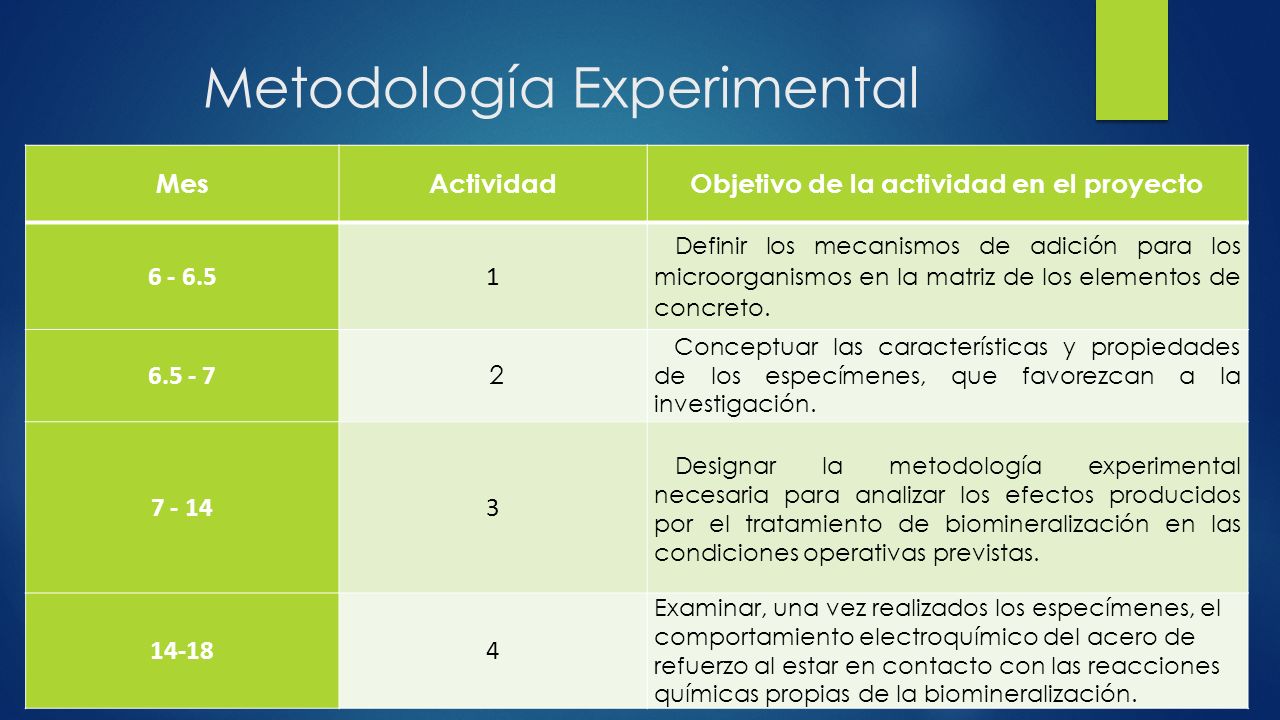 Metodología Experimental

| Mes | Actividad | Objetivo de la actividad en el proyecto |
|---|---|---|
| 6 - 6.5 | 1 | Definir los mecanismos de adición para los microorganismos en la matriz de los elementos de concreto. |
| 6.5 - 7 | 2 | Conceptuar las características y propiedades de los especímenes, que favorezcan a la investigación. |
| 7 - 14 | 3 | Designar la metodología experimental necesaria para analizar los efectos producidos por el tratamiento de biomineralización en las condiciones operativas previstas. |
| 14-18 | 4 | Examinar, una vez realizados los especímenes, el comportamiento electroquímico del acero de refuerzo al estar en contacto con las reacciones químicas propias de la biomineralización. |